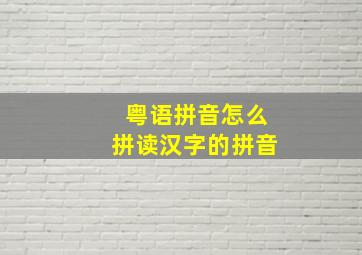 粤语拼音怎么
拼读汉字的拼音